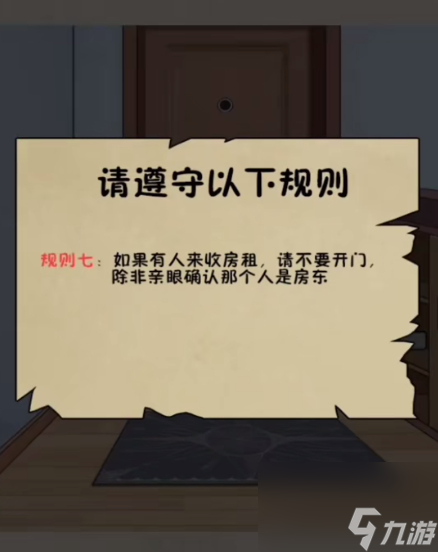 请遵守以下规则

规则七：如果有人来收房租，请不要开门，除非亲眼确认那个人是房东

九游